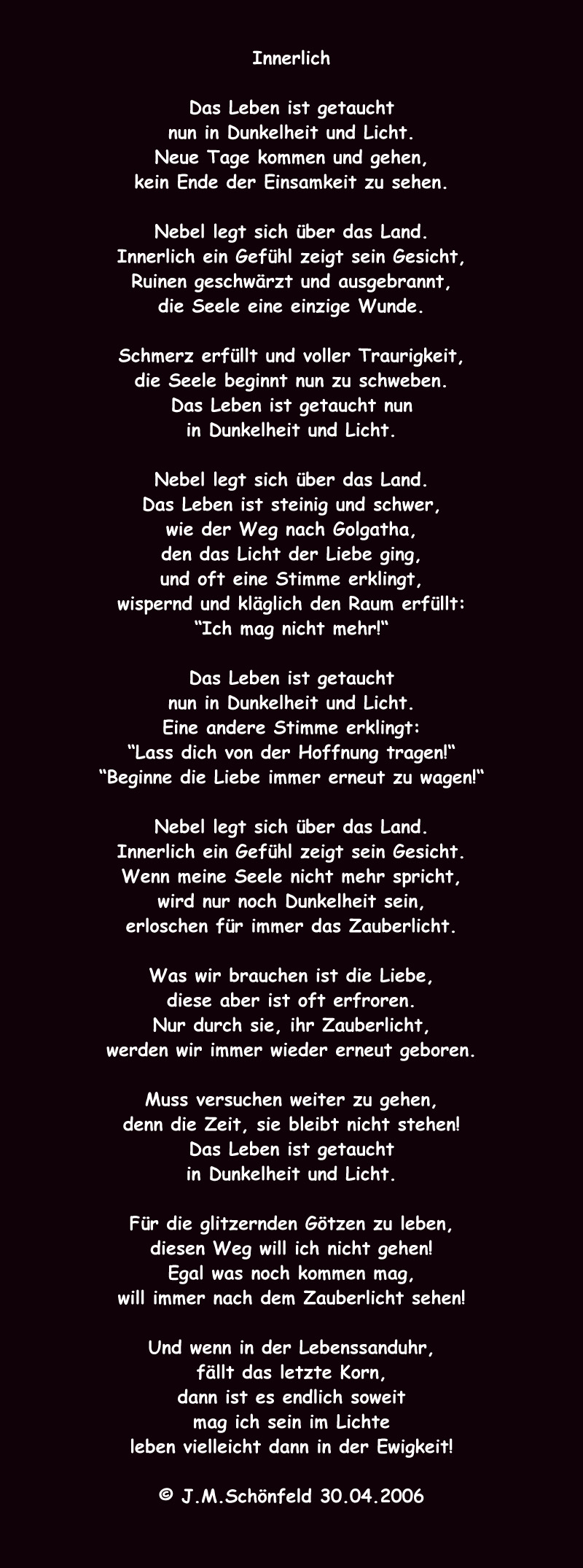 Innerlich

Das Leben ist getaucht
nun in Dunkelheit und Licht.
Neue Tage kommen und gehen,
kein Ende der Einsamkeit zu sehen.

Nebel legt sich über das Land.
Innerlich ein Gefühl zeigt sein Gesicht,
Ruinen geschwärzt und ausgebrannt,
die Seele eine einzige Wunde.

Schmerz erfüllt und voller Traurigkeit,
die Seele beginnt nun zu schweben.
Das Leben ist getaucht nun
in Dunkelheit und Licht.

Nebel legt sich über das Land.
Das Leben ist steinig und schwer,
wie der Weg nach Golgatha,
den das Licht der Liebe ging,
und oft eine Stimme erklingt,
wispernd und kläglich den Raum erfüllt:
"Ich mag nicht mehr!"

Das Leben ist getaucht
nun in Dunkelheit und Licht.
Eine andere Stimme erklingt:
"Lass dich von der Hoffnung tragen!"
"Beginne die Liebe immer erneut zu wagen!"

Nebel legt sich über das Land.
Innerlich ein Gefühl zeigt sein Gesicht.
Wenn meine Seele nicht mehr spricht,
wird nur noch Dunkelheit sein,
erloschen für immer das Zauberlicht.

Was wir brauchen ist die Liebe,
diese aber ist oft erfroren.
Nur durch sie, ihr Zauberlicht,
werden wir immer wieder erneut geboren.

Muss versuchen weiter zu gehen,
denn die Zeit, sie bleibt nicht stehen!
Das Leben ist getaucht
in Dunkelheit und Licht.

Für die glitzernden Götzen zu leben,
diesen Weg will ich nicht gehen!
Egal was noch kommen mag,
will immer nach dem Zauberlicht sehen!

Und wenn in der Lebenssanduhr,
fällt das letzte Korn,
dann ist es endlich soweit
mag ich sein im Lichte
leben vielleicht dann in der Ewigkeit!

© J.M.Schönfeld 30.04.2006